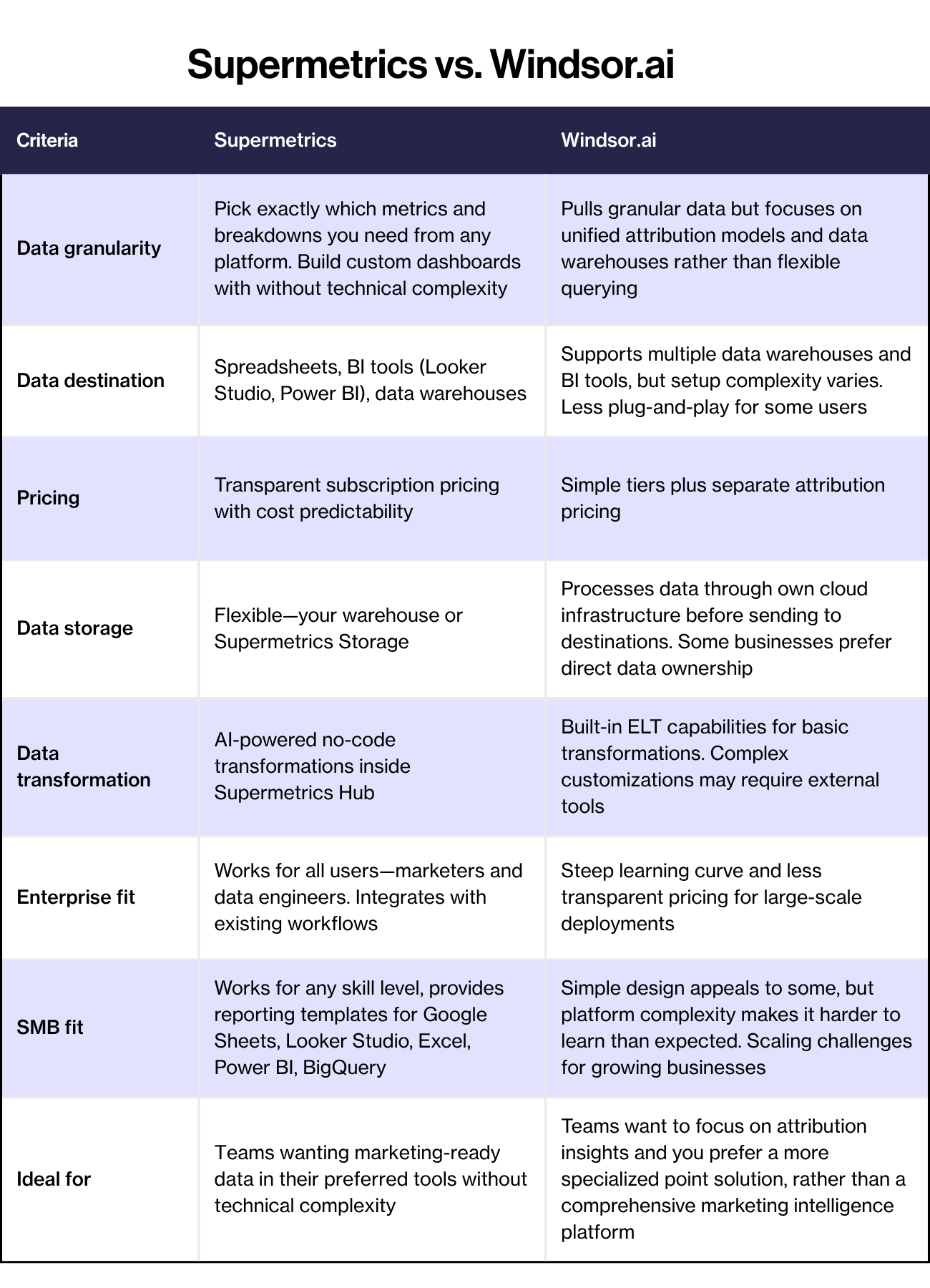 Supermetrics vs. Windsor.ai

| Criteria | Supermetrics | Windsor.ai |
|---|---|---|
| Data granularity | Pick exactly which metrics and breakdowns you need from any platform. Build custom dashboards with without technical complexity | Pulls granular data but focuses on unified attribution models and data warehouses rather than flexible querying |
| Data destination | Spreadsheets, BI tools (Looker Studio, Power BI), data warehouses | Supports multiple data warehouses and BI tools, but setup complexity varies. Less plug-and-play for some users |
| Pricing | Transparent subscription pricing with cost predictability | Simple tiers plus separate attribution pricing |
| Data storage | Flexible—your warehouse or Supermetrics Storage | Processes data through own cloud infrastructure before sending to destinations. Some businesses prefer direct data ownership |
| Data transformation | AI-powered no-code transformations inside Supermetrics Hub | Built-in ELT capabilities for basic transformations. Complex customizations may require external tools |
| Enterprise fit | Works for all users—marketers and data engineers. Integrates with existing workflows | Steep learning curve and less transparent pricing for large-scale deployments |
| SMB fit | Works for any skill level, provides reporting templates for Google Sheets, Looker Studio, Excel, Power BI, BigQuery | Simple design appeals to some, but platform complexity makes it harder to learn than expected. Scaling challenges for growing businesses |
| Ideal for | Teams wanting marketing-ready data in their preferred tools without technical complexity | Teams want to focus on attribution insights and you prefer a more specialized point solution, rather than a comprehensive marketing intelligence platform |